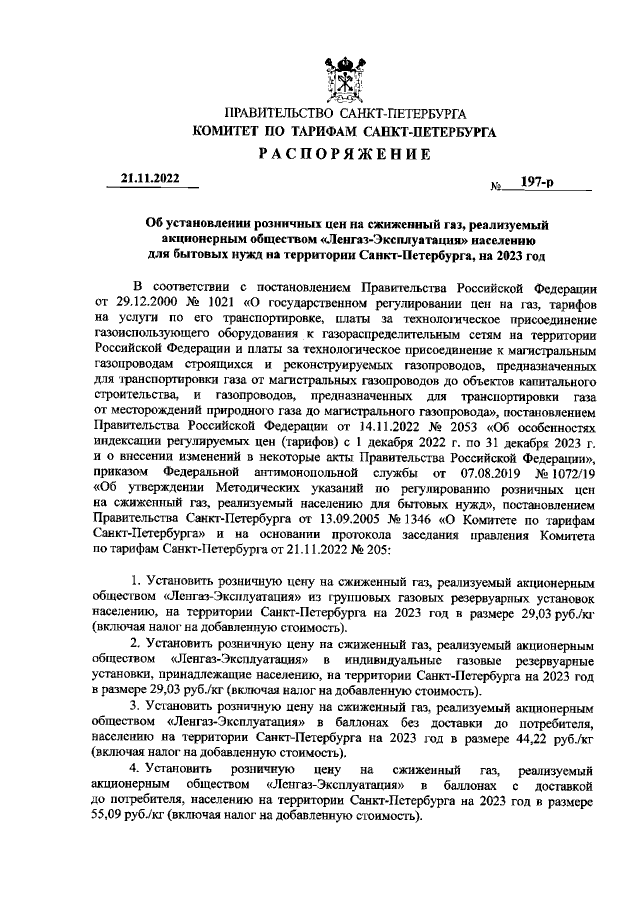 ПРАВИТЕЛЬСТВО САНКТ-ПЕТЕРБУРГА
КОМИТЕТ ПО ТАРИФАМ САНКТ-ПЕТЕРБУРГА
РАСПОРЯЖЕНИЕ

21.11.2022 № 197-р

Об установлении розничных цен на сжиженный газ, реализуемый акционерным обществом «Ленгаз-Эксплуатация» населению для бытовых нужд на территории Санкт-Петербурга, на 2023 год

В соответствии с постановлением Правительства Российской Федерации от 29.12.2000 № 1021 «О государственном регулировании цен на газ, тарифов на услуги по его транспортировке, платы за технологическое присоединение газоиспользующего оборудования к газораспределительным сетям на территории Российской Федерации и платы за технологическое присоединение к магистральным газопроводам строящихся и реконструируемых газопроводов, предназначенных для транспортировки газа от магистральных газопроводов до объектов капитального строительства, и газопроводов, предназначенных для транспортировки газа от месторождений природного газа до магистрального газопровода», постановлением Правительства Российской Федерации от 14.11.2022 № 2053 «Об особенностях индексации регулируемых цен (тарифов) с 1 декабря 2022 г. по 31 декабря 2023 г. и о внесении изменений в некоторые акты Правительства Российской Федерации», приказом Федеральной антимонопольной службы от 07.08.2019 № 1072/19 «Об утверждении Методических указаний по регулированию розничных цен на сжиженный газ, реализуемый населению для бытовых нужд», постановлением Правительства Санкт-Петербурга от 13.09.2005 № 1346 «О Комитете по тарифам Санкт-Петербурга» и на основании протокола заседания правления Комитета по тарифам Санкт-Петербурга от 21.11.2022 № 205:

1. Установить розничную цену на сжиженный газ, реализуемый акционерным обществом «Ленгаз-Эксплуатация» из групповых газовых резервуарных установок населению, на территории Санкт-Петербурга на 2023 год в размере 29,03 руб./кг (включая налог на добавленную стоимость).
2. Установить розничную цену на сжиженный газ, реализуемый акционерным обществом «Ленгаз-Эксплуатация» в индивидуальные газовые резервуарные установки, принадлежащие населению, на территории Санкт-Петербурга на 2023 год в размере 29,03 руб./кг (включая налог на добавленную стоимость).
3. Установить розничную цену на сжиженный газ, реализуемый акционерным обществом «Ленгаз-Эксплуатация» в баллонах без доставки до потребителя, населению на территории Санкт-Петербурга на 2023 год в размере 44,22 руб./кг (включая налог на добавленную стоимость).
4. Установить розничную цену на сжиженный газ, реализуемый акционерным обществом «Ленгаз-Эксплуатация» в баллонах с доставкой до потребителя, населению на территории Санкт-Петербурга на 2023 год в размере 55,09 руб./кг (включая налог на добавленную стоимость).